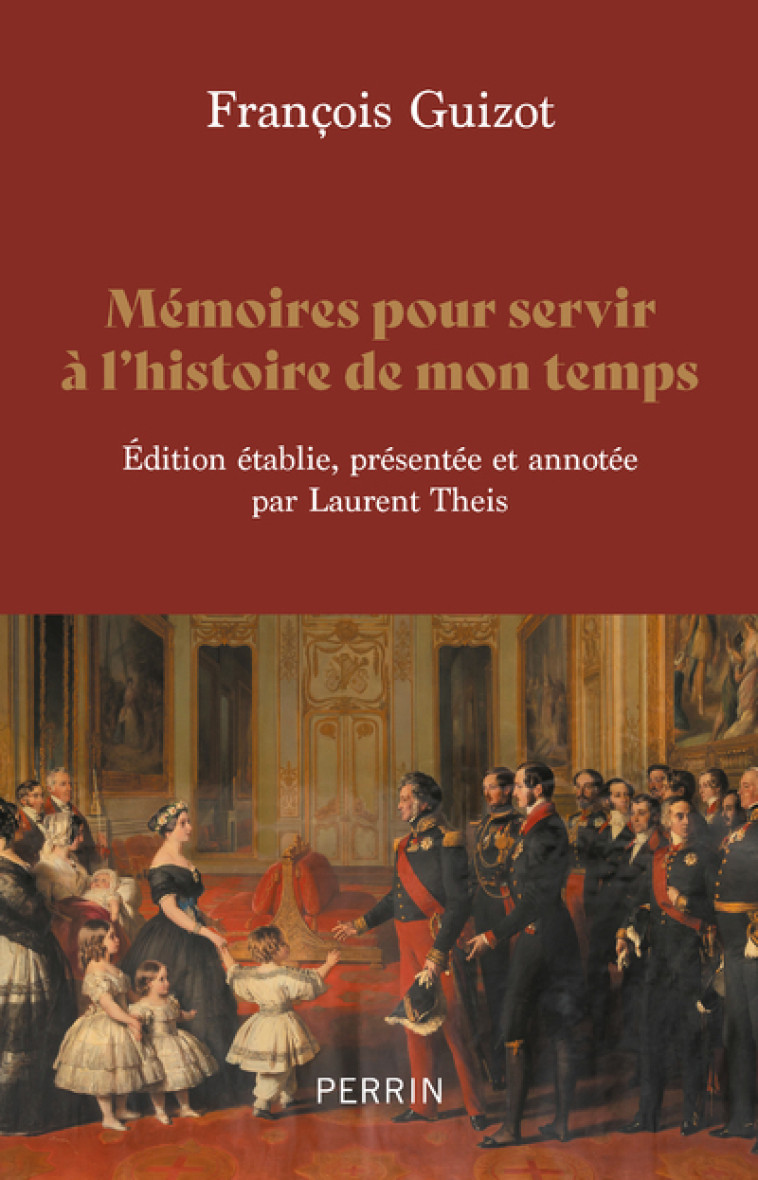 François Guizot

Mémoires pour servir à l'histoire de mon temps

Édition établie, présentée et annotée par Laurent Theis

PERRIN